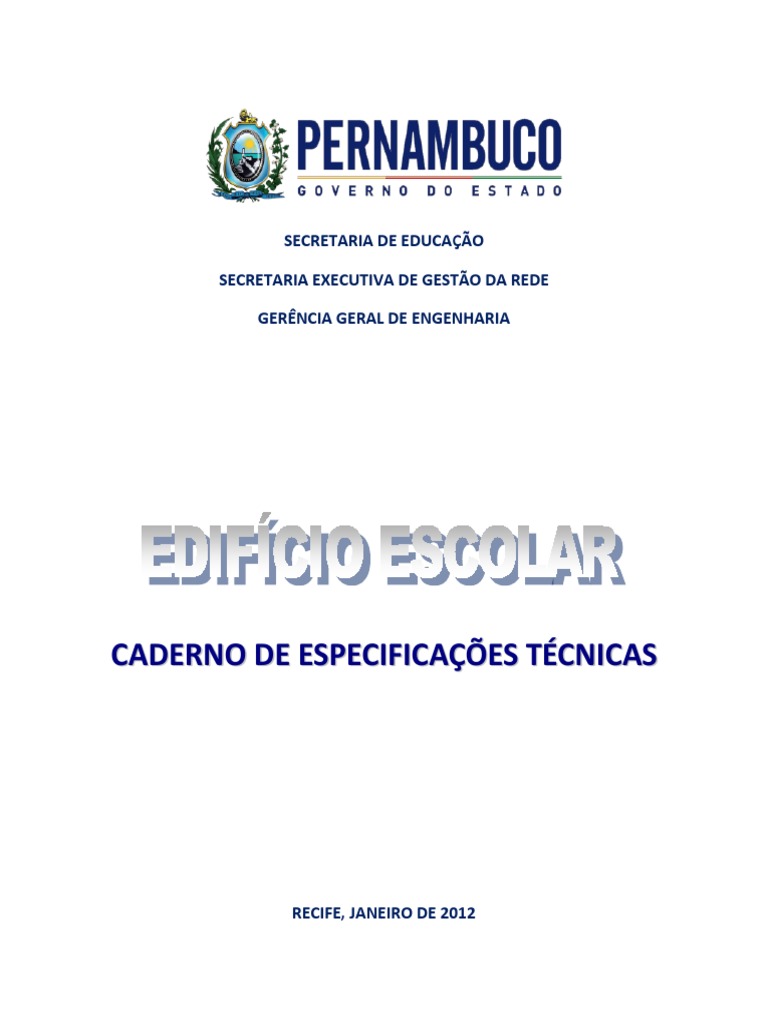 PERNAMBUCO
GOVERNO DO ESTADO

SECRETARIA DE EDUCAÇÃO

SECRETARIA EXECUTIVA DE GESTÃO DA REDE

GERÊNCIA GERAL DE ENGENHARIA

EDIFÍCIO ESCOLAR

CADERNO DE ESPECIFICAÇÕES TÉCNICAS

RECIFE, JANEIRO DE 2012